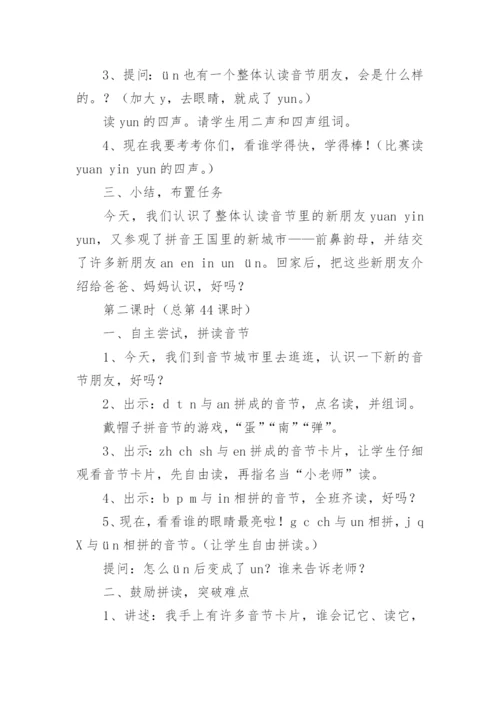 3、提问：ün 也有一个整体认读音节朋友，会是什么样的。？（加大 y，去眼睛，就成了 yun。）

读 yun 的四声。请学生用二声和四声组词。

4、现在我要考考你们，看谁学得快，学得棒！（比赛读 yuan yin yun 的四声。）

三、小结，布置任务

今天，我们认识了整体认读音节里的新朋友 yuan yin yun，又参观了拼音王国里的新城市——前鼻韵母，并结交了许多新朋友 an en in un ün。回家后，把这些新朋友介绍给爸爸、妈妈认识，好吗？

第二课时（总第 44 课时）

一、自主尝试，拼读音节

1、今天，我们到音节城市里去逛逛，认识一下新的音节朋友，好吗？

2、出示：d t n 与 an 拼成的音节，点名读，并组词。

戴帽子拼音节的游戏，“蛋”“南”“弹”。

3、出示：zh ch sh 与 en 拼成的音节卡片，让学生仔细观看音节卡片，先自由读，再指名当“小老师”读。

4、出示：b p m 与 in 相拼的音节，全班齐读，好吗？

5、现在，看看谁的眼睛最亮啦！g c ch 与 un 相拼，j q X 与 ün 相拼的音节。（让学生自由拼读。）

提问：怎么 ün 后变成了 un？谁来告诉老师？

二、鼓励拼读，突破难点

1、讲述：我手上有许多音节卡片，谁会记它、读它，